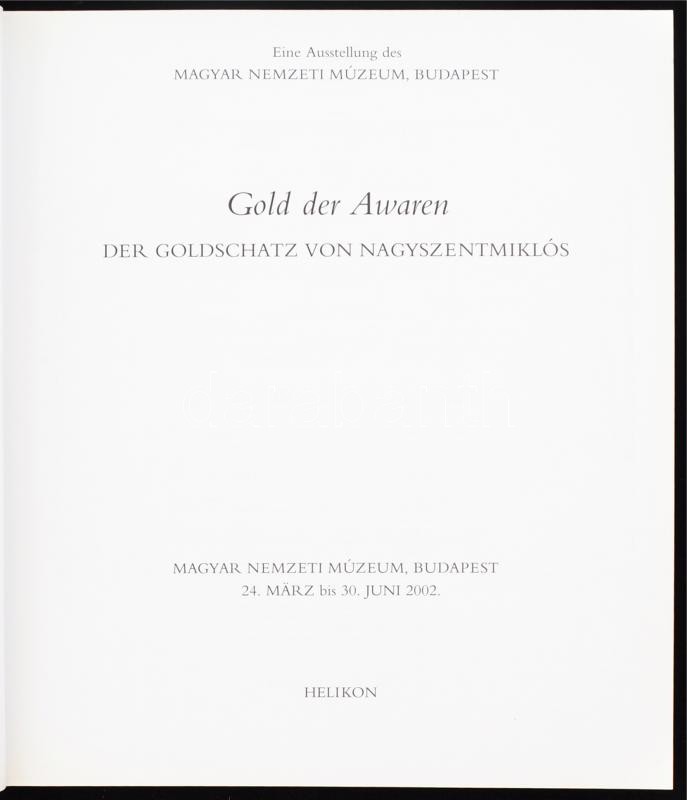 Eine Ausstellung des
MAGYAR NEMZETI MÚZEUM, BUDAPEST

Gold der Awaren

DER GOLDSCHATZ VON NAGYSZENTMIKLÓS

darabanth

MAGYAR NEMZETI MÚZEUM, BUDAPEST
24. MÄRZ bis 30. JUNI 2002.

HELIKON